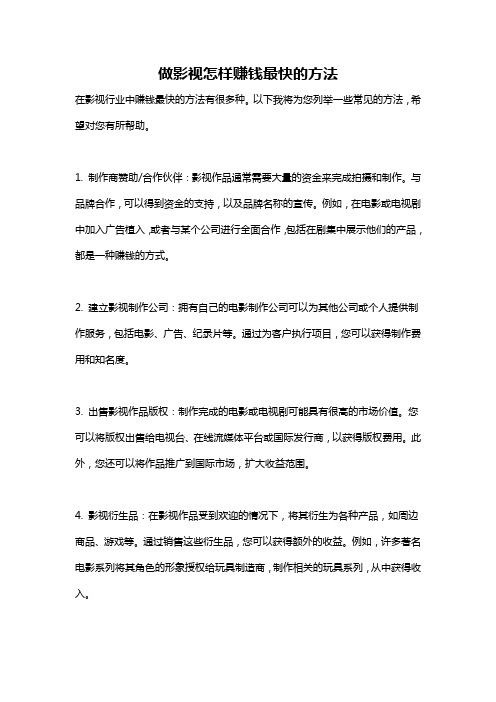 做影视怎样赚钱最快的方法

在影视行业中赚钱最快的方法有很多种。以下我将为您列举一些常见的方法，希望对您有所帮助。

1. 制作商赞助/合作伙伴：影视作品通常需要大量的资金来完成拍摄和制作。与品牌合作，可以得到资金的支持，以及品牌名称的宣传。例如，在电影或电视剧中加入广告植入，或者与某个公司进行全面合作，包括在剧集中展示他们的产品，都是一种赚钱的方式。

2. 建立影视制作公司：拥有自己的电影制作公司可以为其他公司或个人提供制作服务，包括电影、广告、纪录片等。通过为客户执行项目，您可以获得制作费用和知名度。

3. 出售影视作品版权：制作完成的电影或电视剧可能具有很高的市场价值。您可以将版权出售给电视台、在线流媒体平台或国际发行商，以获得版权费用。此外，您还可以将作品推广到国际市场，扩大收益范围。

4. 影视衍生品：在影视作品受到欢迎的情况下，将其衍生为各种产品，如周边商品、游戏等。通过销售这些衍生品，您可以获得额外的收益。例如，许多著名电影系列将其角色的形象授权给玩具制造商，制作相关的玩具系列，从中获得收入。